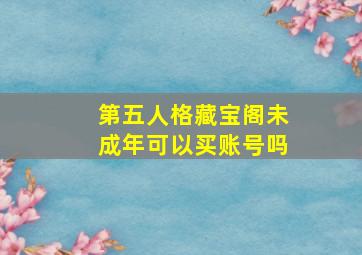 第五人格藏宝阁未成年可以买账号吗